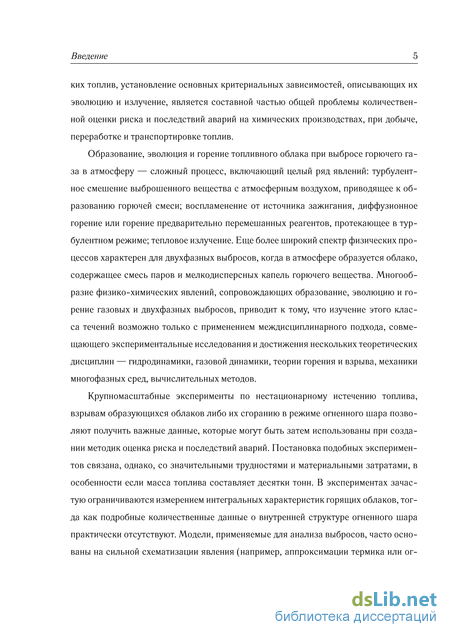 Введение 5

ких топлив, установление основных критериальных зависимостей, описывающих их эволюцию и излучение, является составной частью общей проблемы количественной оценки риска и последствий аварий на химических производствах, при добыче, переработке и транспортировке топлив.

Образование, эволюция и горение топливного облака при выбросе горючего газа в атмосферу — сложный процесс, включающий целый ряд явлений: турбулентное смешение выброшенного вещества с атмосферным воздухом, приводящее к образованию горючей смеси; воспламенение от источника зажигания, диффузионное горение или горение предварительно перемешанных реагентов, протекающее в турбулентном режиме; тепловое излучение. Еще более широкий спектр физических процессов характерен для двухфазных выбросов, когда в атмосфере образуется облако, содержащее смесь паров и мелкодисперсных капель горючего вещества. Многообразие физико-химических явлений, сопровождающих образование, эволюцию и горение газовых и двухфазных выбросов, приводит к тому, что изучение этого класса течений возможно только с применением междисциплинарного подхода, совмещающего экспериментальные исследования и достижения нескольких теоретических дисциплин — гидродинамики, газовой динамики, теории горения и взрыва, механики многофазных сред, вычислительных методов.

Крупномасштабные эксперименты по нестационарному истечению топлива, взрывам образующихся облаков либо их сгоранию в режиме огненного шара позволяют получить важные данные, которые могут быть затем использованы при создании методик оценка риска и последствий аварий. Постановка подобных экспериментов связана, однако, со значительными трудностями и материальными затратами, в особенности если масса топлива составляет десятки тонн. В экспериментах зачастую ограничиваются измерением интегральных характеристик горящих облаков, тогда как подробные количественные данные о внутренней структуре огненного шара практически отсутствуют. Модели, применяемые для анализа выбросов, часто основаны на сильной схематизации явления (например, аппроксимации термика или ог-

dsLib.net
библиотека диссертаций